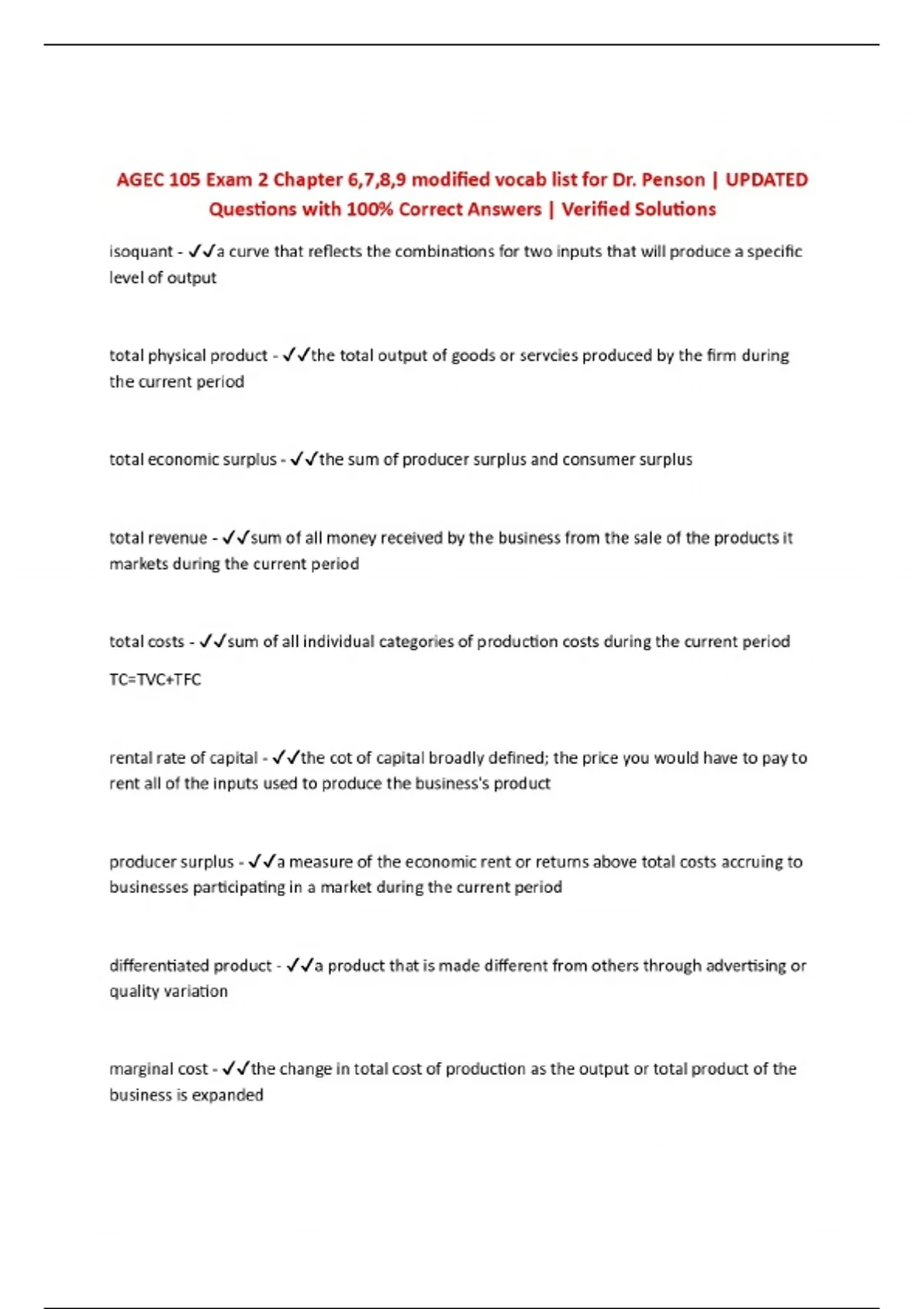 AGEC 105 Exam 2 Chapter 6,7,8,9 modified vocab list for Dr. Penson | UPDATED Questions with 100% Correct Answers | Verified Solutions

isoquant - ✓✓a curve that reflects the combinations for two inputs that will produce a specific level of output

total physical product - ✓✓the total output of goods or servcies produced by the firm during the current period

total economic surplus - ✓✓the sum of producer surplus and consumer surplus

total revenue - ✓✓sum of all money received by the business from the sale of the products it markets during the current period

total costs - ✓✓sum of all individual categories of production costs during the current period

TC=TVC+TFC

rental rate of capital - ✓✓the cot of capital broadly defined; the price you would have to pay to rent all of the inputs used to produce the business's product

producer surplus - ✓✓a measure of the economic rent or returns above total costs accruing to businesses participating in a market during the current period

differentiated product - ✓✓a product that is made different from others through advertising or quality variation

marginal cost - ✓✓the change in total cost of production as the output or total product of the business is expanded